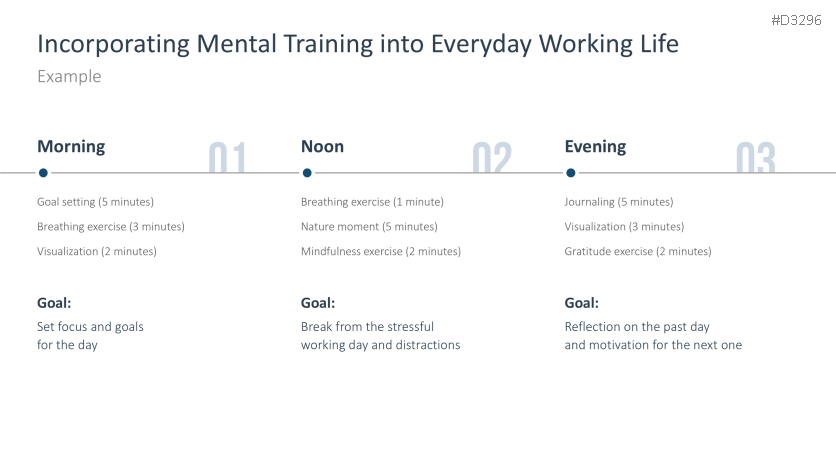 #D3296

Incorporating Mental Training into Everyday Working Life

Example

Morning

01

Goal setting (5 minutes)

Breathing exercise (3 minutes)

Visualization (2 minutes)

Goal:

Set focus and goals for the day

Noon

02

Breathing exercise (1 minute)

Nature moment (5 minutes)

Mindfulness exercise (2 minutes)

Goal:

Break from the stressful working day and distractions

Evening

03

Journaling (5 minutes)

Visualization (3 minutes)

Gratitude exercise (2 minutes)

Goal:

Reflection on the past day and motivation for the next one